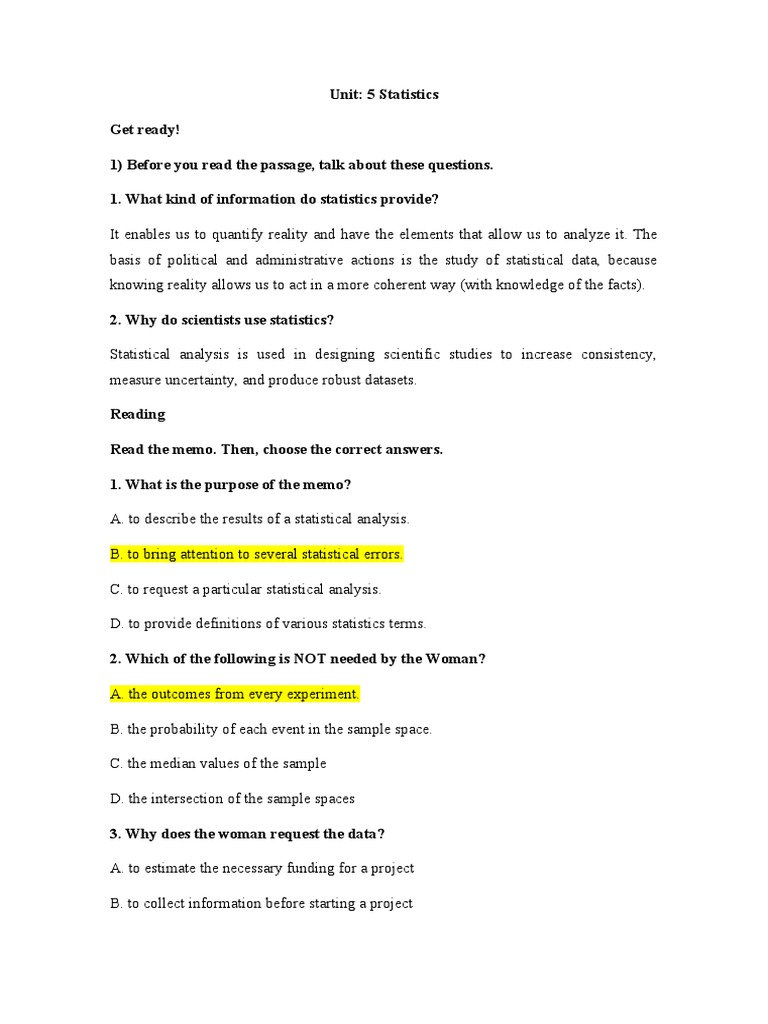 Unit: 5 Statistics

Get ready!

1) Before you read the passage, talk about these questions.

1. What kind of information do statistics provide?

It enables us to quantify reality and have the elements that allow us to analyze it. The basis of political and administrative actions is the study of statistical data, because knowing reality allows us to act in a more coherent way (with knowledge of the facts).

2. Why do scientists use statistics?

Statistical analysis is used in designing scientific studies to increase consistency, measure uncertainty, and produce robust datasets.

Reading

Read the memo. Then, choose the correct answers.

1. What is the purpose of the memo?

A. to describe the results of a statistical analysis.

B. to bring attention to several statistical errors.

C. to request a particular statistical analysis.

D. to provide definitions of various statistics terms.

2. Which of the following is NOT needed by the Woman?

A. the outcomes from every experiment.

B. the probability of each event in the sample space.

C. the median values of the sample

D. the intersection of the sample spaces

3. Why does the woman request the data?

A. to estimate the necessary funding for a project

B. to collect information before starting a project